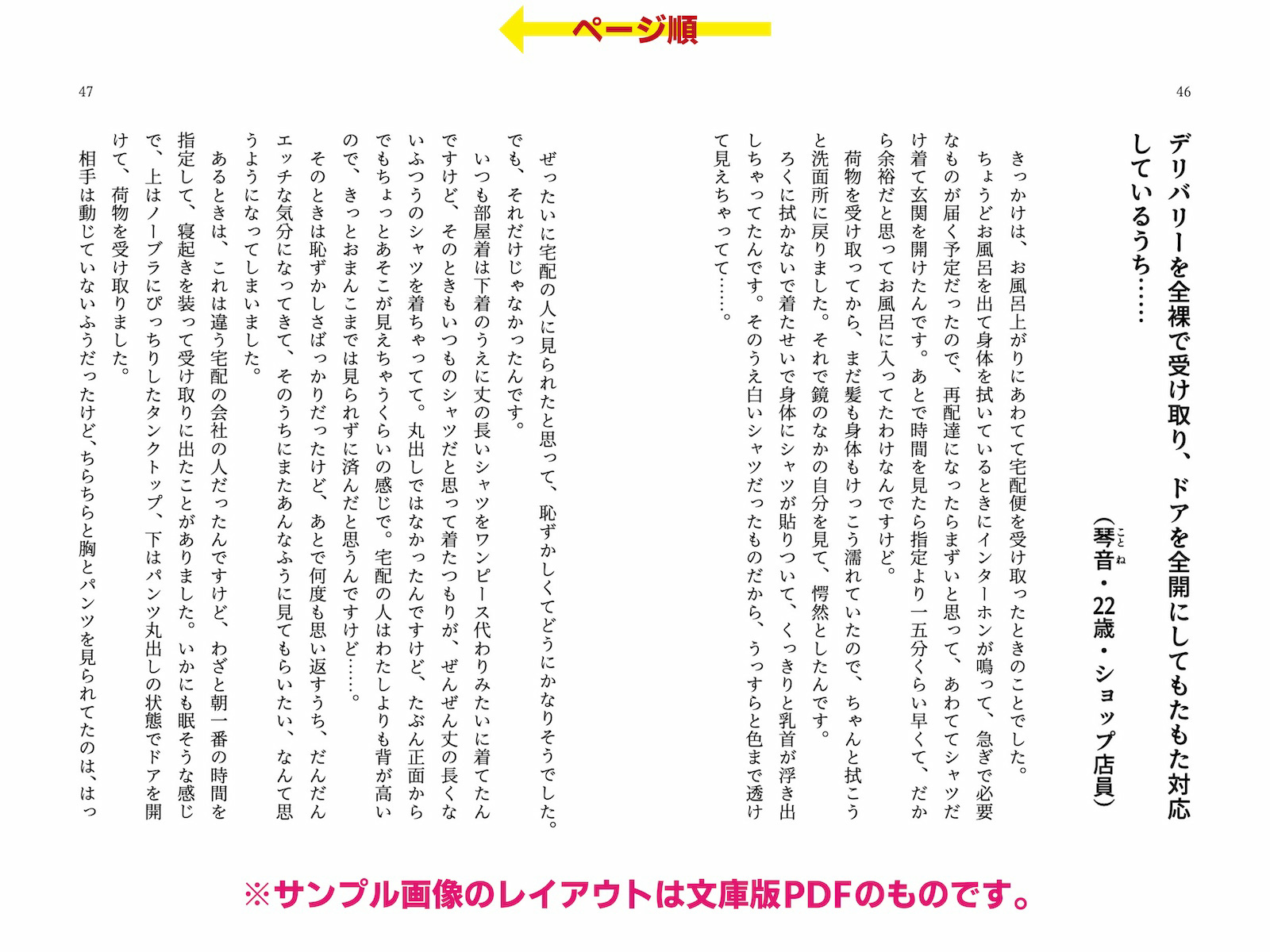 ページ順

46

デリバリーを全裸で受け取り、ドアを全開にしてもたもた対応しているうち……

(琴音・22歳・ショップ店員)

きっかけは、お風呂上がりにあわてて宅配便を受け取ったときのことでした。

ちょうどお風呂を出て身体を拭いているときにインターホンが鳴って、急ぎで必要なものが届く予定だったので、再配達になったらまずいと思って、あわててシャツだけ着て玄関を開けたんです。あとで時間を見たら指定より一五分くらい早くて、だから余裕だと思ってお風呂に入ってたわけなんですけど。

荷物を受け取ってから、まだ髪も身体もけっこう濡れていたので、ちゃんと拭こうと洗面所に戻りました。それで鏡のなかの自分を見て、愕然としたんです。

ろくに拭かないで着たせいで身体にシャツが貼りついて、くっきりと乳首が浮き出しちゃってたんです。そのうえ白いシャツだったものだから、うっすらと色まで透けて見えちゃってて……。

47

ぜったいに宅配の人に見られたと思って、恥ずかしくてどうにかなりそうでした。でも、それだけじゃなかったんです。

いつも部屋着は下着のうえに丈の長いシャツをワンピース代わりみたいに着てたんですけど、そのときもいつものシャツだと思って着たつもりが、ぜんぜん丈の長くないふつうのシャツを着ちゃってて。丸出しではなかったんですけど、たぶん正面からでもちょっとあそこが見えちゃうくらいの感じで。宅配の人はわたしよりも背が高いので、きっとおまんこまでは見られずに済んだと思うんですけど……。

そのときは恥ずかしさばっかりだったけど、あとで何度も思い返すうち、だんだんエッチな気分になってきて、そのうちにまたあんなふうに見てもらいたい、なんて思うようになってしまいました。

あるときは、これは違う宅配の会社の人だったんですけど、わざと朝一番の時間を指定して、寝起きを装って受け取りに出たことがありました。いかにも眠そうな感じで、上はノーブラにぴっちりしたタンクトップ、下はパンツ丸出しの状態でドアを開けて、荷物を受け取りました。

相手は動じていないふうだったけど、ちらちらと胸とパンツを見られてたのは、はっ

※サンプル画像のレイアウトは文庫版PDFのものです。